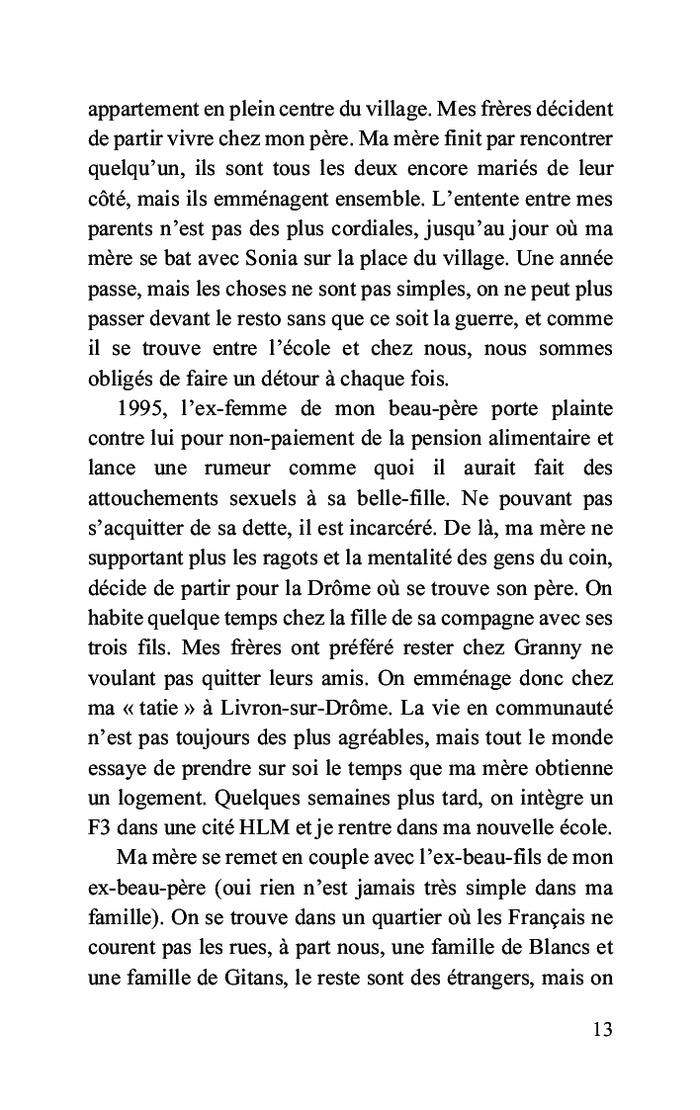 appartement en plein centre du village. Mes frères décident de partir vivre chez mon père. Ma mère finit par rencontrer quelqu'un, ils sont tous les deux encore mariés de leur côté, mais ils emménagent ensemble. L'entente entre mes parents n'est pas des plus cordiales, jusqu'au jour où ma mère se bat avec Sonia sur la place du village. Une année passe, mais les choses ne sont pas simples, on ne peut plus passer devant le resto sans que ce soit la guerre, et comme il se trouve entre l'école et chez nous, nous sommes obligés de faire un détour à chaque fois.

1995, l'ex-femme de mon beau-père porte plainte contre lui pour non-paiement de la pension alimentaire et lance une rumeur comme quoi il aurait fait des attouchements sexuels à sa belle-fille. Ne pouvant pas s'acquitter de sa dette, il est incarcéré. De là, ma mère ne supportant plus les ragots et la mentalité des gens du coin, décide de partir pour la Drôme où se trouve son père. On habite quelque temps chez la fille de sa compagne avec ses trois fils. Mes frères ont préféré rester chez Granny ne voulant pas quitter leurs amis. On emménage donc chez ma « tatie » à Livron-sur-Drôme. La vie en communauté n'est pas toujours des plus agréables, mais tout le monde essaye de prendre sur soi le temps que ma mère obtienne un logement. Quelques semaines plus tard, on intègre un F3 dans une cité HLM et je rentre dans ma nouvelle école.

Ma mère se remet en couple avec l'ex-beau-fils de mon ex-beau-père (oui rien n'est jamais très simple dans ma famille). On se trouve dans un quartier où les Français ne courent pas les rues, à part nous, une famille de Blancs et une famille de Gitans, le reste sont des étrangers, mais on

13